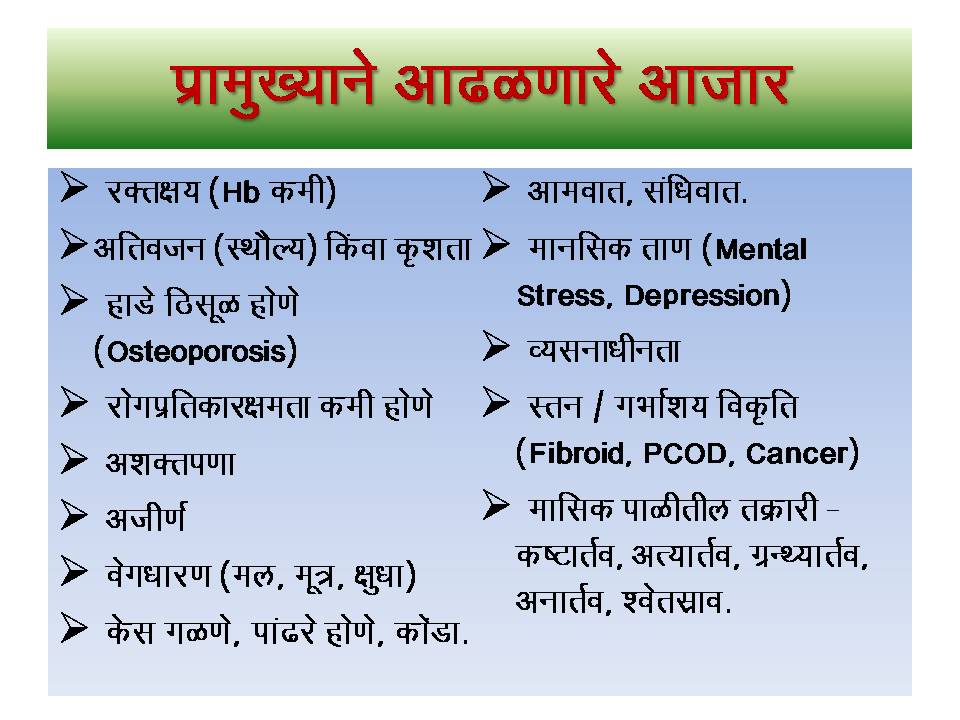 प्रामुख्याने आढळणारे आजार

➢ रक्तक्षय (Hb कमी)

➢ अतिवजन (स्थौल्य) किंवा कृशता

➢ हाडे ठिसूळ होणे (Osteoporosis)

➢ रोगप्रतिकारक्षमता कमी होणे

➢ अशक्तपणा

➢ अजीर्ण

➢ वेगधारण (मल, मूत्र, क्षुधा)

➢ केस गळणे, पांढरे होणे, कोंडा.

➢ आमवात, संधिवात.

➢ मानसिक ताण (Mental Stress, Depression)

➢ व्यसनाधीनता

➢ स्तन / गर्भाशय विकृति (Fibroid, PCOD, Cancer)

➢ मासिक पाळीतील तक्रारी – कष्टार्तव, अत्यार्तव, ग्रन्थ्यार्तव, अनार्तव, श्वेतस्राव.